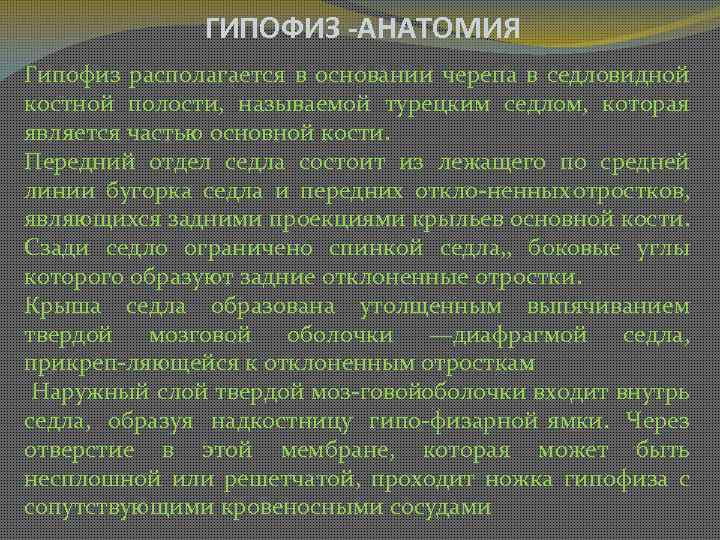 ГИПОФИЗ -АНАТОМИЯ

Гипофиз располагается в основании черепа в седловидной костной полости, называемой турецким седлом, которая является частью основной кости.
Передний отдел седла состоит из лежащего по средней линии бугорка седла и передних откло-ненныхотростков, являющихся задними проекциями крыльев основной кости.
Сзади седло ограничено спинкой седла,, боковые углы которого образуют задние отклоненные отростки.
Крыша седла образована утолщенным выпячиванием твердой мозговой оболочки —диафрагмой седла, прикреп-ляющейся к отклоненным отросткам
 Наружный слой твердой моз-говойоболочки входит внутрь седла, образуя надкостницу гипо-физарной ямки. Через отверстие в этой мембране, которая может быть несплошной или решетчатой, проходит ножка гипофиза с сопутствующими кровеносными сосудами